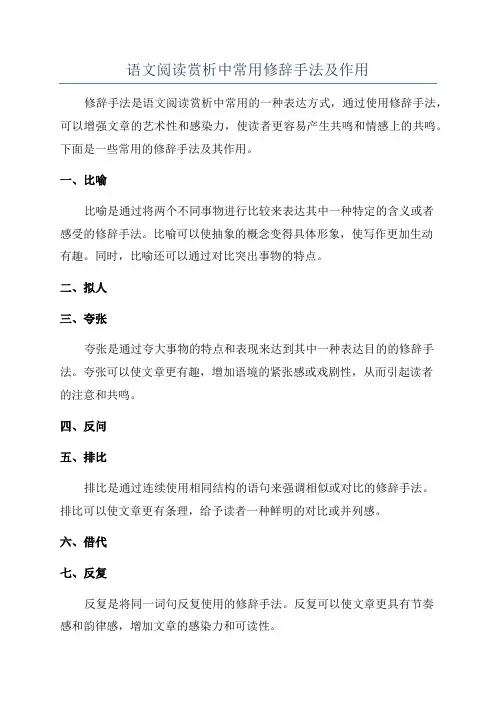 语文阅读赏析中常用修辞手法及作用

修辞手法是语文阅读赏析中常用的一种表达方式，通过使用修辞手法，可以增强文章的艺术性和感染力，使读者更容易产生共鸣和情感上的共鸣。下面是一些常用的修辞手法及其作用。

一、比喻

比喻是通过将两个不同事物进行比较来表达其中一种特定的含义或者感受的修辞手法。比喻可以使抽象的概念变得具体形象，使写作更加生动有趣。同时，比喻还可以通过对比突出事物的特点。

二、拟人

三、夸张

夸张是通过夸大事物的特点和表现来达到其中一种表达目的的修辞手法。夸张可以使文章更有趣，增加语境的紧张感或戏剧性，从而引起读者的注意和共鸣。

四、反问

五、排比

排比是通过连续使用相同结构的语句来强调相似或对比的修辞手法。排比可以使文章更有条理，给予读者一种鲜明的对比或并列感。

六、借代

七、反复

反复是将同一词句反复使用的修辞手法。反复可以使文章更具有节奏感和韵律感，增加文章的感染力和可读性。